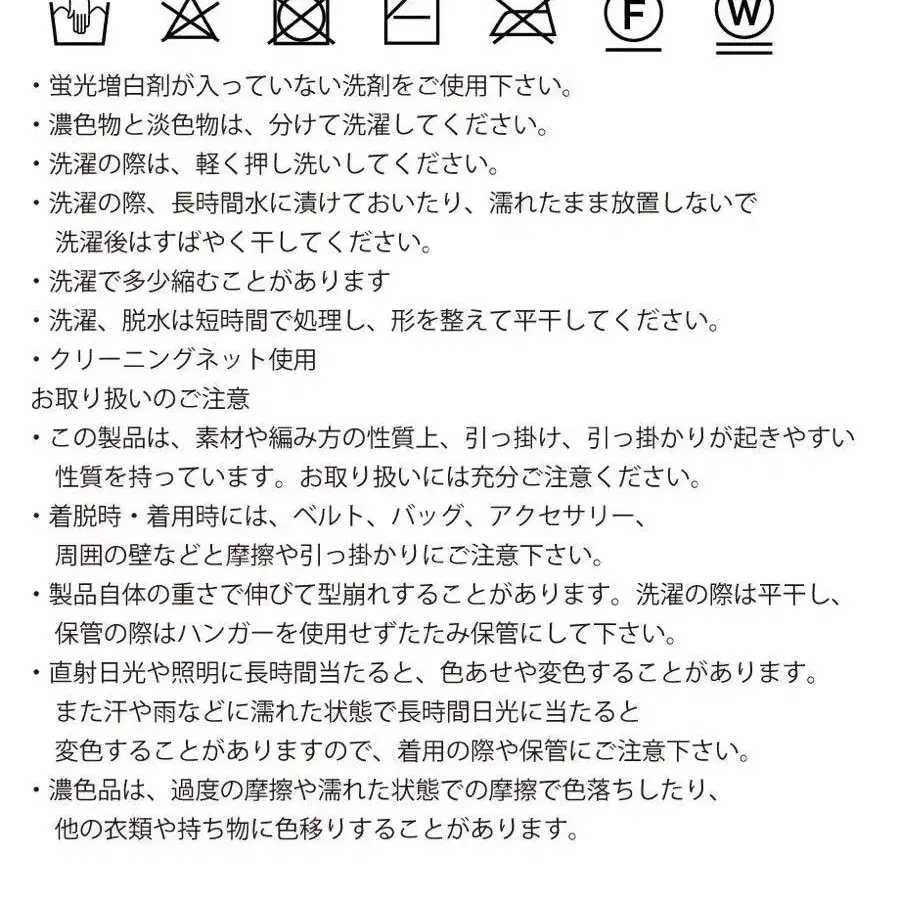 F

W

・蛍光増白剤が入っていない洗剤をご使用下さい。
・濃色物と淡色物は、分けて洗濯してください。
・洗濯の際は、軽く押し洗いしてください。
・洗濯の際、長時間水に漬けておいたり、濡れたまま放置しないで洗濯後はすばやく干してください。
・洗濯で多少縮むことがあります
・洗濯、脱水は短時間で処理し、形を整えて平干してください。
・クリーニングネット使用
お取り扱いのご注意
・この製品は、素材や編み方の性質上、引っ掛け、引っ掛かりが起きやすい性質を持っています。お取り扱いには充分ご注意ください。
・着脱時・着用時には、ベルト、バッグ、アクセサリー、周囲の壁などと摩擦や引っ掛かりにご注意下さい。
・製品自体の重さで伸びて型崩れすることがあります。洗濯の際は平干し、保管の際はハンガーを使用せずたたみ保管にして下さい。
・直射日光や照明に長時間当たると、色あせや変色することがあります。また汗や雨などに濡れた状態で長時間日光に当たると変色することがありますので、着用の際や保管にご注意下さい。
・濃色品は、過度の摩擦や濡れた状態での摩擦で色落ちしたり、他の衣類や持ち物に色移りすることがあります。